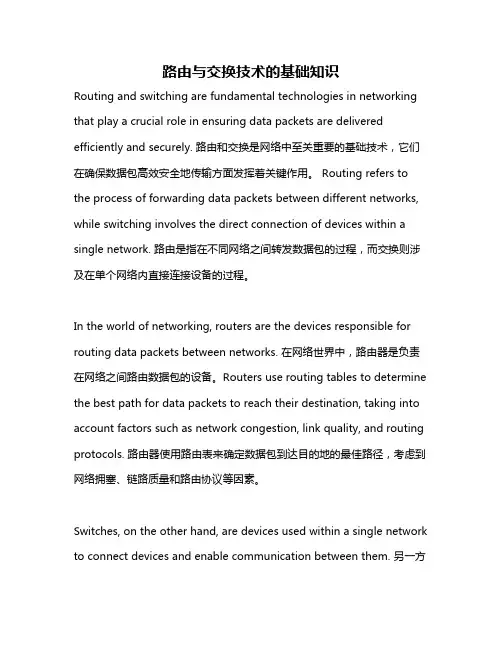 路由与交换技术的基础知识

Routing and switching are fundamental technologies in networking that play a crucial role in ensuring data packets are delivered efficiently and securely. 路由和交换是网络中至关重要的基础技术，它们在确保数据包高效安全地传输方面发挥着关键作用。 Routing refers to the process of forwarding data packets between different networks, while switching involves the direct connection of devices within a single network. 路由是指在不同网络之间转发数据包的过程，而交换则涉及在单个网络内直接连接设备的过程。

In the world of networking, routers are the devices responsible for routing data packets between networks. 在网络世界中，路由器是负责在网络之间路由数据包的设备。Routers use routing tables to determine the best path for data packets to reach their destination, taking into account factors such as network congestion, link quality, and routing protocols. 路由器使用路由表来确定数据包到达目的地的最佳路径，考虑到网络拥塞、链路质量和路由协议等因素。

Switches, on the other hand, are devices used within a single network to connect devices and enable communication between them. 另一方